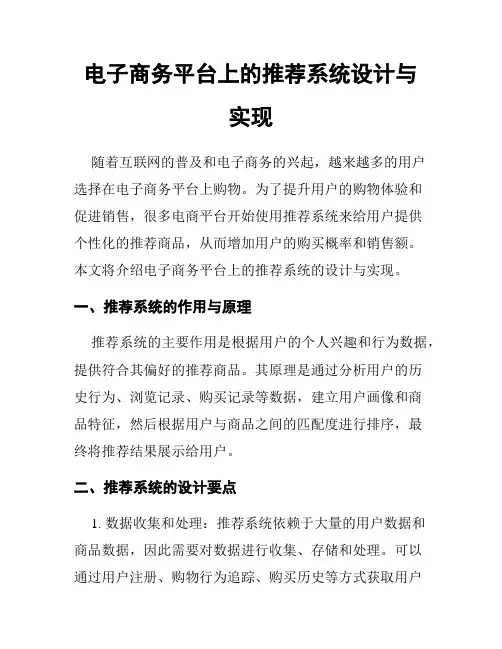 电子商务平台上的推荐系统设计与实现

随着互联网的普及和电子商务的兴起，越来越多的用户选择在电子商务平台上购物。为了提升用户的购物体验和促进销售，很多电商平台开始使用推荐系统来给用户提供个性化的推荐商品，从而增加用户的购买概率和销售额。本文将介绍电子商务平台上的推荐系统的设计与实现。

一、推荐系统的作用与原理

推荐系统的主要作用是根据用户的个人兴趣和行为数据，提供符合其偏好的推荐商品。其原理是通过分析用户的历史行为、浏览记录、购买记录等数据，建立用户画像和商品特征，然后根据用户与商品之间的匹配度进行排序，最终将推荐结果展示给用户。

二、推荐系统的设计要点

1. 数据收集和处理：推荐系统依赖于大量的用户数据和商品数据，因此需要对数据进行收集、存储和处理。可以通过用户注册、购物行为追踪、购买历史等方式获取用户